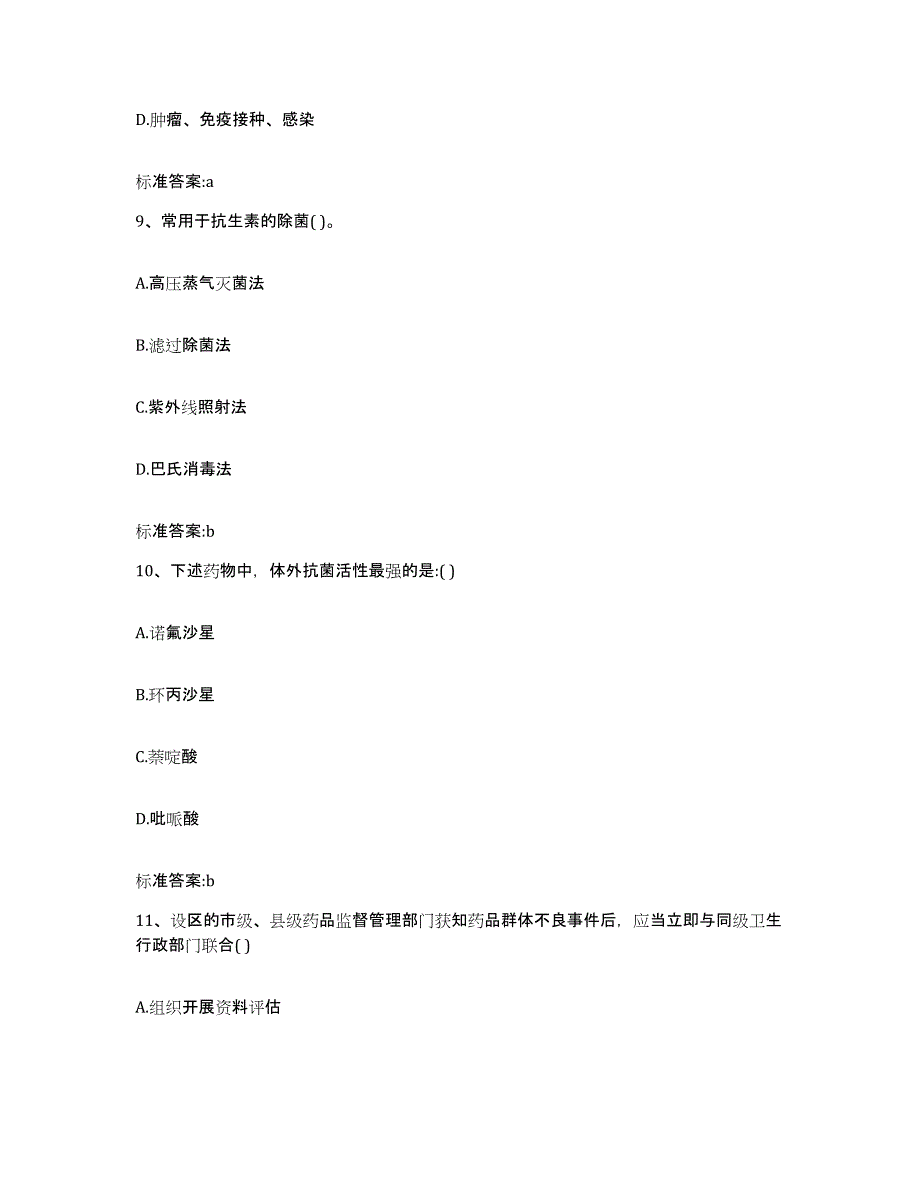 D.肿瘤、免疫接种、感染

标准答案:a

9、常用于抗生素的除菌( )。

A.高压蒸气灭菌法

B.滤过除菌法

C.紫外线照射法

D.巴氏消毒法

标准答案:b

10、下述药物中，体外抗菌活性最强的是:( )

A.诺氟沙星

B.环丙沙星

C.萘啶酸

D.吡哌酸

标准答案:b

11、设区的市级、县级药品监督管理部门获知药品群体不良事件后，应当立即与同级卫生行政部门联合( )

A.组织开展资料评估